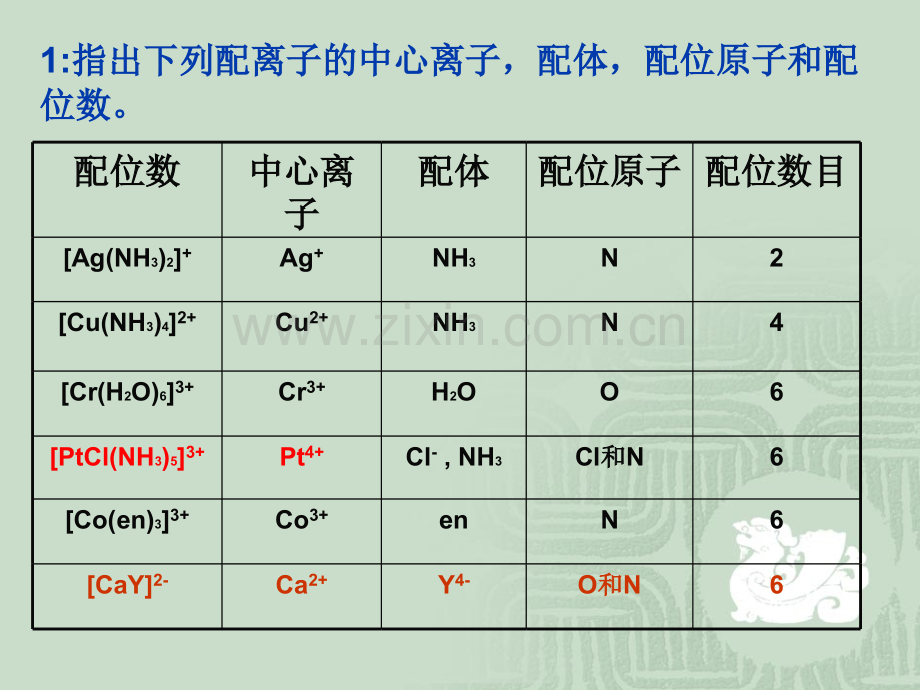 1:指出下列配离子的中心离子，配体，配位原子和配位数。

| 配位数 | 中心离子 | 配体 | 配位原子 | 配位数目 |
|---|---|---|---|---|
| $[Ag(NH_3)_2]^+$ | $Ag^+$ | $NH_3$ | N | 2 |
| $[Cu(NH_3)_4]^{2+}$ | $Cu^{2+}$ | $NH_3$ | N | 4 |
| $[Cr(H_2O)_6]^{3+}$ | $Cr^{3+}$ | $H_2O$ | O | 6 |
| $[PtCl(NH_3)_5]^{3+}$ | $Pt^{4+}$ | $Cl^-$ , $NH_3$ | Cl和N | 6 |
| $[Co(en)_3]^{3+}$ | $Co^{3+}$ | en | N | 6 |
| $[CaY]^{2-}$ | $Ca^{2+}$ | $Y^{4-}$ | O和N | 6 |

www.zixin.com.cn